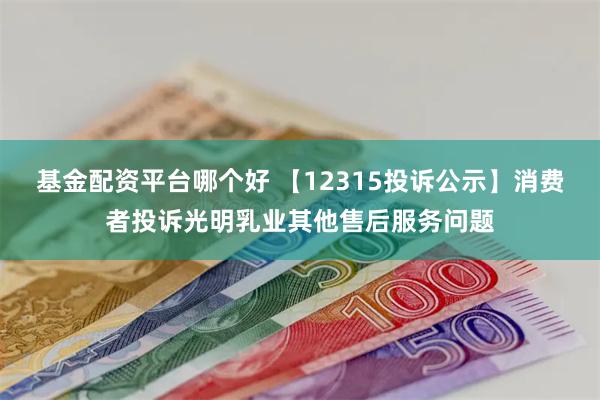 基金配资平台哪个好 【12315投诉公示】消费者投诉光明乳业其他售后服务问题

50

100

50